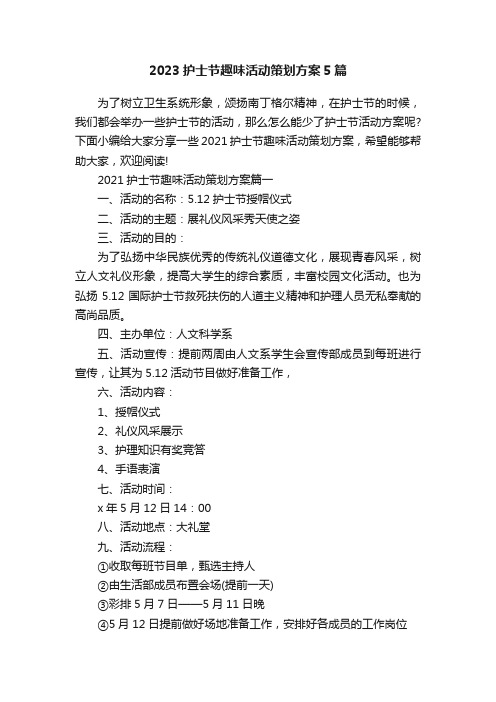 2023 护士节趣味活动策划方案 5 篇

为了树立卫生系统形象，颂扬南丁格尔精神，在护士节的时候，我们都会举办一些护士节的活动，那么怎么能少了护士节活动方案呢?下面小编给大家分享一些 2021 护士节趣味活动策划方案，希望能够帮助大家，欢迎阅读!

2021 护士节趣味活动策划方案篇一

一、活动的名称：5.12 护士节授帽仪式

二、活动的主题：展礼仪风采秀天使之姿

三、活动的目的：

为了弘扬中华民族优秀的传统礼仪道德文化，展现青春风采，树立人文礼仪形象，提高大学生的综合素质，丰富校园文化活动。也为弘扬 5.12 国际护士节救死扶伤的人道主义精神和护理人员无私奉献的高尚品质。

四、主办单位：人文科学系

五、活动宣传：提前两周由人文系学生会宣传部成员到每班进行宣传，让其为 5.12 活动节目做好准备工作，

六、活动内容：

1、授帽仪式

2、礼仪风采展示

3、护理知识有奖竞答

4、手语表演

七、活动时间：

x 年 5 月 12 日 14：00

八、活动地点：大礼堂

九、活动流程：

①收取每班节目单，甄选主持人

②由生活部成员布置会场(提前一天)

③彩排 5 月 7 日——5 月 11 日晚

④5 月 12 日提前做好场地准备工作，安排好各成员的工作岗位